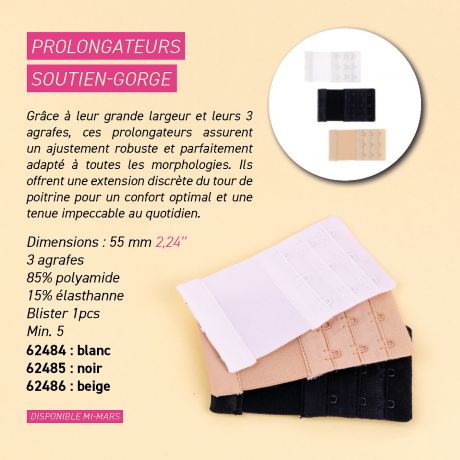 PROLONGATEURS
SOUTIEN-GORGE

Grâce à leur grande largeur et leurs 3 agrafes, ces prolongateurs assurent un ajustement robuste et parfaitement adapté à toutes les morphologies. Ils offrent une extension discrète du tour de poitrine pour un confort optimal et une tenue impeccable au quotidien.

Dimensions : 55 mm 2,24"
3 agrafes
85% polyamide
15% élasthanne
Blister 1pcs
Min. 5
62484 : blanc
62485 : noir
62486 : beige

DISPONIBLE MI-MARS